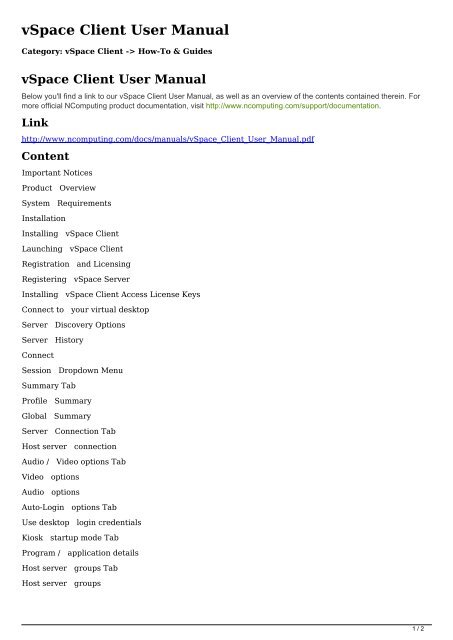 vSpace Client User Manual

Category: vSpace Client -> How-To & Guides

vSpace Client User Manual

Below you'll find a link to our vSpace Client User Manual, as well as an overview of the contents contained therein. For more official NComputing product documentation, visit http://www.ncomputing.com/support/documentation.

Link

http://www.ncomputing.com/docs/manuals/vSpace_Client_User_Manual.pdf

Content

Important Notices

Product Overview

System Requirements

Installation

Installing vSpace Client

Launching vSpace Client

Registration and Licensing

Registering vSpace Server

Installing vSpace Client Access License Keys

Connect to your virtual desktop

Server Discovery Options

Server History

Connect

Session Dropdown Menu

Summary Tab

Profile Summary

Global Summary

Server Connection Tab

Host server connection

Audio / Video options Tab

Video options

Audio options

Auto-Login options Tab

Use desktop login credentials

Kiosk startup mode Tab

Program / application details

Host server groups Tab

Host server groups

1 / 2